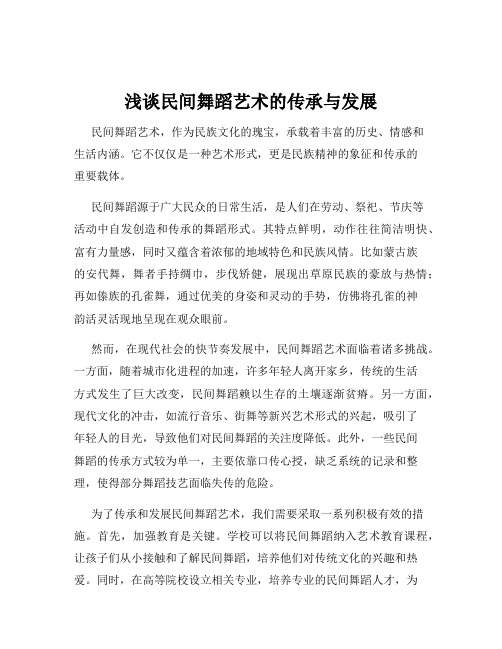 浅谈民间舞蹈艺术的传承与发展

民间舞蹈艺术，作为民族文化的瑰宝，承载着丰富的历史、情感和生活内涵。它不仅仅是一种艺术形式，更是民族精神的象征和传承的重要载体。

民间舞蹈源于广大民众的日常生活，是人们在劳动、祭祀、节庆等活动中自发创造和传承的舞蹈形式。其特点鲜明，动作往往简洁明快、富有力量感，同时又蕴含着浓郁的地域特色和民族风情。比如蒙古族的安代舞，舞者手持绸巾，步伐矫健，展现出草原民族的豪放与热情；再如傣族的孔雀舞，通过优美的身姿和灵动的手势，仿佛将孔雀的神韵活灵活现地呈现在观众眼前。

然而，在现代社会的快节奏发展中，民间舞蹈艺术面临着诸多挑战。一方面，随着城市化进程的加速，许多年轻人离开家乡，传统的生活方式发生了巨大改变，民间舞蹈赖以生存的土壤逐渐贫瘠。另一方面，现代文化的冲击，如流行音乐、街舞等新兴艺术形式的兴起，吸引了年轻人的目光，导致他们对民间舞蹈的关注度降低。此外，一些民间舞蹈的传承方式较为单一，主要依靠口传心授，缺乏系统的记录和整理，使得部分舞蹈技艺面临失传的危险。

为了传承和发展民间舞蹈艺术，我们需要采取一系列积极有效的措施。首先，加强教育是关键。学校可以将民间舞蹈纳入艺术教育课程，让孩子们从小接触和了解民间舞蹈，培养他们对传统文化的兴趣和热爱。同时，在高等院校设立相关专业，培养专业的民间舞蹈人才，为